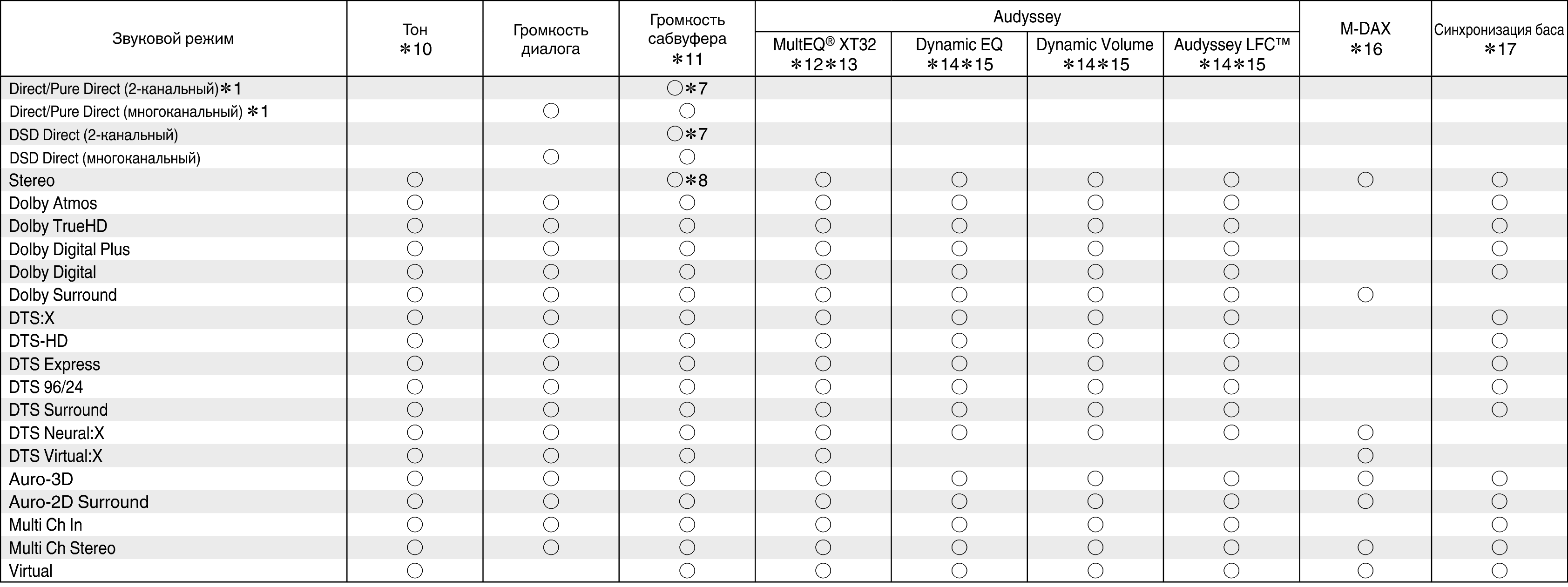 | Звуковой режим | Тон ∗10 | Громкость диалога | Громкость сабвуфера ∗11 | Audyssey MultEQ® XT32 ∗12∗13 | Audyssey Dynamic EQ ∗14∗15 | Audyssey Dynamic Volume ∗14∗15 | Audyssey Audyssey LFC™ ∗14∗15 | M-DAX ∗16 | Синхронизация баса ∗17 |
|---|---|---|---|---|---|---|---|---|---|
| Direct/Pure Direct (2-канальный)∗1 | | | ○∗7 | | | | | | |
| Direct/Pure Direct (многоканальный) ∗1 | | ○ | ○ | | | | | | |
| DSD Direct (2-канальный) | | | ○∗7 | | | | | | |
| DSD Direct (многоканальный) | | ○ | ○ | | | | | | |
| Stereo | ○ | | ○∗8 | ○ | ○ | ○ | ○ | ○ | ○ |
| Dolby Atmos | ○ | ○ | ○ | ○ | ○ | ○ | ○ | | ○ |
| Dolby TrueHD | ○ | ○ | ○ | ○ | ○ | ○ | ○ | | ○ |
| Dolby Digital Plus | ○ | ○ | ○ | ○ | ○ | ○ | ○ | | ○ |
| Dolby Digital | ○ | ○ | ○ | ○ | ○ | ○ | ○ | | ○ |
| Dolby Surround | ○ | ○ | ○ | ○ | ○ | ○ | ○ | ○ | |
| DTS:X | ○ | ○ | ○ | ○ | ○ | ○ | ○ | | ○ |
| DTS-HD | ○ | ○ | ○ | ○ | ○ | ○ | ○ | | ○ |
| DTS Express | ○ | ○ | ○ | ○ | ○ | ○ | ○ | | ○ |
| DTS 96/24 | ○ | ○ | ○ | ○ | ○ | ○ | ○ | | ○ |
| DTS Surround | ○ | ○ | ○ | ○ | ○ | ○ | ○ | | ○ |
| DTS Neural:X | ○ | ○ | ○ | ○ | ○ | ○ | ○ | ○ | |
| DTS Virtual:X | ○ | ○ | ○ | ○ | | | | ○ | |
| Auro-3D | ○ | ○ | ○ | ○ | ○ | ○ | ○ | ○ | ○ |
| Auro-2D Surround | ○ | ○ | ○ | ○ | ○ | ○ | ○ | ○ | ○ |
| Multi Ch In | ○ | ○ | ○ | ○ | ○ | ○ | ○ | | ○ |
| Multi Ch Stereo | ○ | ○ | ○ | ○ | ○ | ○ | ○ | ○ | ○ |
| Virtual | ○ | | ○ | ○ | ○ | ○ | ○ | ○ | ○ |